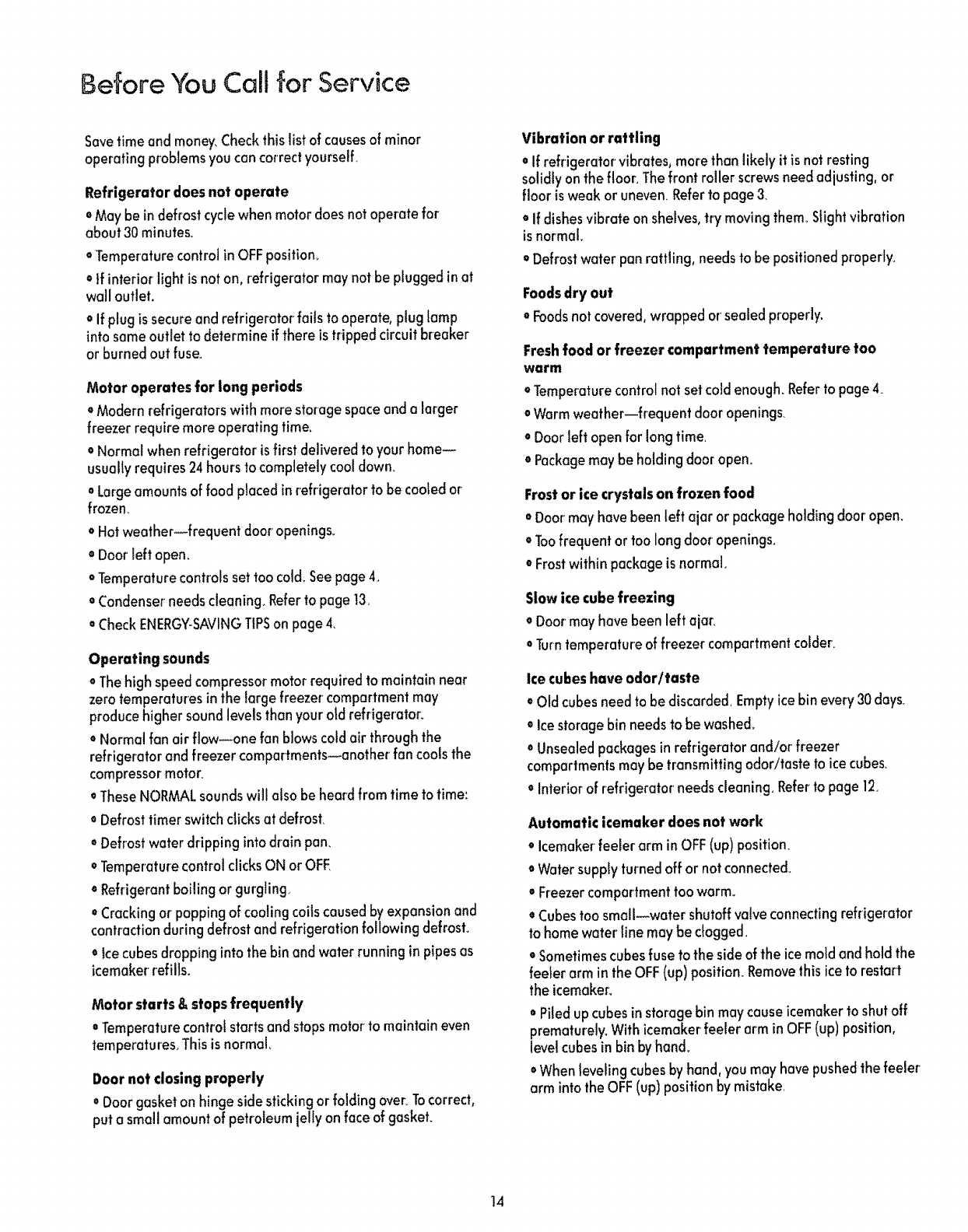 Before You Call for Service

Save time and money. Check this list of causes of minor operating problems you can correct yourself.

Refrigerator does not operate

• May be in defrost cycle when motor does not operate for about 30 minutes.

• Temperature control in OFF position.

• If interior light is not on, refrigerator may not be plugged in at wall outlet.

• If plug is secure and refrigerator fails to operate, plug lamp into same outlet to determine if there is tripped circuit breaker or burned out fuse.

Motor operates for long periods

• Modern refrigerators with more storage space and a larger freezer require more operating time.

• Normal when refrigerator is first delivered to your home—usually requires 24 hours to completely cool down.

• Large amounts of food placed in refrigerator to be cooled or frozen.

• Hot weather—frequent door openings.

• Door left open.

• Temperature controls set too cold. See page 4.

• Condenser needs cleaning. Refer to page 13.

• Check ENERGY-SAVING TIPS on page 4.

Operating sounds

• The high speed compressor motor required to maintain near zero temperatures in the large freezer compartment may produce higher sound levels than your old refrigerator.

• Normal fan air flow—one fan blows cold air through the refrigerator and freezer compartments—another fan cools the compressor motor.

• These NORMAL sounds will also be heard from time to time:

• Defrost timer switch clicks at defrost.

• Defrost water dripping into drain pan.

• Temperature control clicks ON or OFF.

• Refrigerant boiling or gurgling.

• Cracking or popping of cooling coils caused by expansion and contraction during defrost and refrigeration following defrost.

• Ice cubes dropping into the bin and water running in pipes as icemaker refills.

Motor starts & stops frequently

• Temperature control starts and stops motor to maintain even temperatures. This is normal.

Door not closing properly

• Door gasket on hinge side sticking or folding over. To correct, put a small amount of petroleum jelly on face of gasket.

Vibration or rattling

• If refrigerator vibrates, more than likely it is not resting solidly on the floor. The front roller screws need adjusting, or floor is weak or uneven. Refer to page 3.

• If dishes vibrate on shelves, try moving them. Slight vibration is normal.

• Defrost water pan rattling, needs to be positioned properly.

Foods dry out

• Foods not covered, wrapped or sealed properly.

Fresh food or freezer compartment temperature too warm

• Temperature control not set cold enough. Refer to page 4.

• Warm weather—frequent door openings.

• Door left open for long time.

• Package may be holding door open.

Frost or ice crystals on frozen food

• Door may have been left ajar or package holding door open.

• Too frequent or too long door openings.

• Frost within package is normal.

Slow ice cube freezing

• Door may have been left ajar.

• Turn temperature of freezer compartment colder.

Ice cubes have odor/taste

• Old cubes need to be discarded. Empty ice bin every 30 days.

• Ice storage bin needs to be washed.

• Unsealed packages in refrigerator and/or freezer compartments may be transmitting odor/taste to ice cubes.

• Interior of refrigerator needs cleaning. Refer to page 12.

Automatic icemaker does not work

• Icemaker feeler arm in OFF (up) position.

• Water supply turned off or not connected.

• Freezer compartment too warm.

• Cubes too small—water shutoff valve connecting refrigerator to home water line may be clogged.

• Sometimes cubes fuse to the side of the ice mold and hold the feeler arm in the OFF (up) position. Remove this ice to restart the icemaker.

• Piled up cubes in storage bin may cause icemaker to shut off prematurely. With icemaker feeler arm in OFF (up) position, level cubes in bin by hand.

• When leveling cubes by hand, you may have pushed the feeler arm into the OFF (up) position by mistake.

14